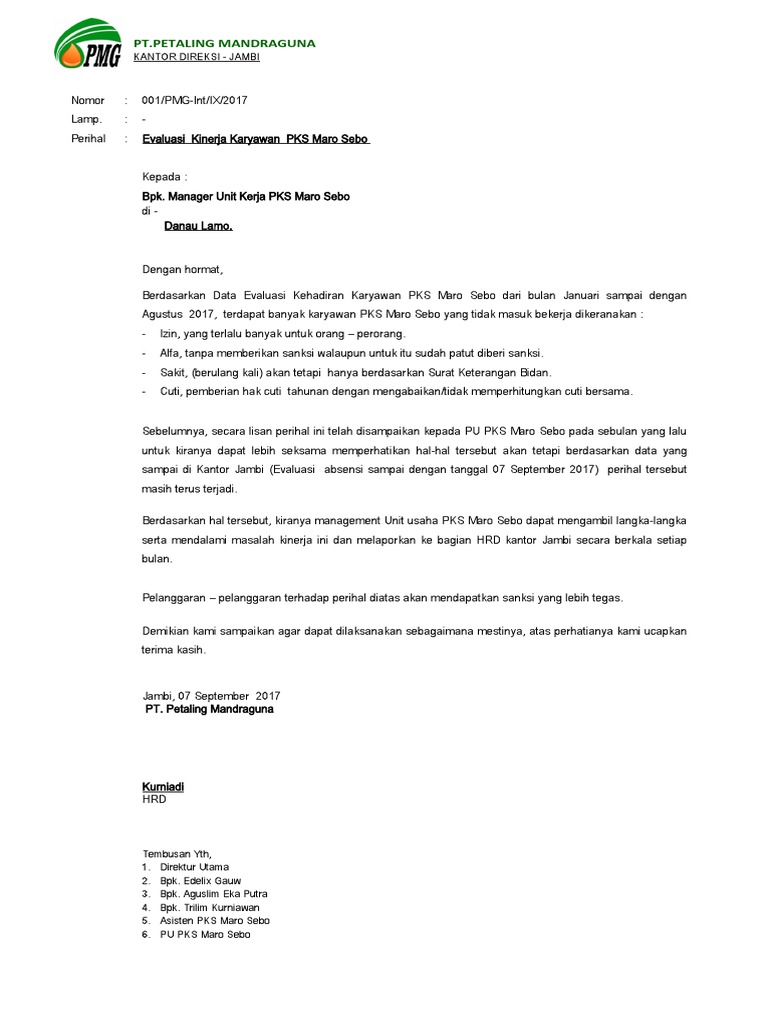 PMG
PT.PETALING MANDRAGUNA
KANTOR DIREKSI - JAMBI

Nomor : 001/PMG-Int/IX/2017
Lamp. : -
Perihal : Evaluasi Kinerja Karyawan PKS Maro Sebo

Kepada :
Bpk. Manager Unit Kerja PKS Maro Sebo
di -
Danau Lamo.

Dengan hormat,

Berdasarkan Data Evaluasi Kehadiran Karyawan PKS Maro Sebo dari bulan Januari sampai dengan Agustus 2017, terdapat banyak karyawan PKS Maro Sebo yang tidak masuk bekerja dikeranakan :
- Izin, yang terlalu banyak untuk orang – perorang.
- Alfa, tanpa memberikan sanksi walaupun untuk itu sudah patut diberi sanksi.
- Sakit, (berulang kali) akan tetapi hanya berdasarkan Surat Keterangan Bidan.
- Cuti, pemberian hak cuti tahunan dengan mengabaikan/tidak memperhitungkan cuti bersama.

Sebelumnya, secara lisan perihal ini telah disampaikan kepada PU PKS Maro Sebo pada sebulan yang lalu untuk kiranya dapat lebih seksama memperhatikan hal-hal tersebut akan tetapi berdasarkan data yang sampai di Kantor Jambi (Evaluasi absensi sampai dengan tanggal 07 September 2017) perihal tersebut masih terus terjadi.

Berdasarkan hal tersebut, kiranya management Unit usaha PKS Maro Sebo dapat mengambil langka-langka serta mendalami masalah kinerja ini dan melaporkan ke bagian HRD kantor Jambi secara berkala setiap bulan.

Pelanggaran – pelanggaran terhadap perihal diatas akan mendapatkan sanksi yang lebih tegas.

Demikian kami sampaikan agar dapat dilaksanakan sebagaimana mestinya, atas perhatianya kami ucapkan terima kasih.

Jambi, 07 September 2017
PT. Petaling Mandraguna

Kurniadi
HRD

Tembusan Yth,
1. Direktur Utama
2. Bpk. Edelix Gauw
3. Bpk. Aguslim Eka Putra
4. Bpk. Trilim Kurniawan
5. Asisten PKS Maro Sebo
6. PU PKS Maro Sebo